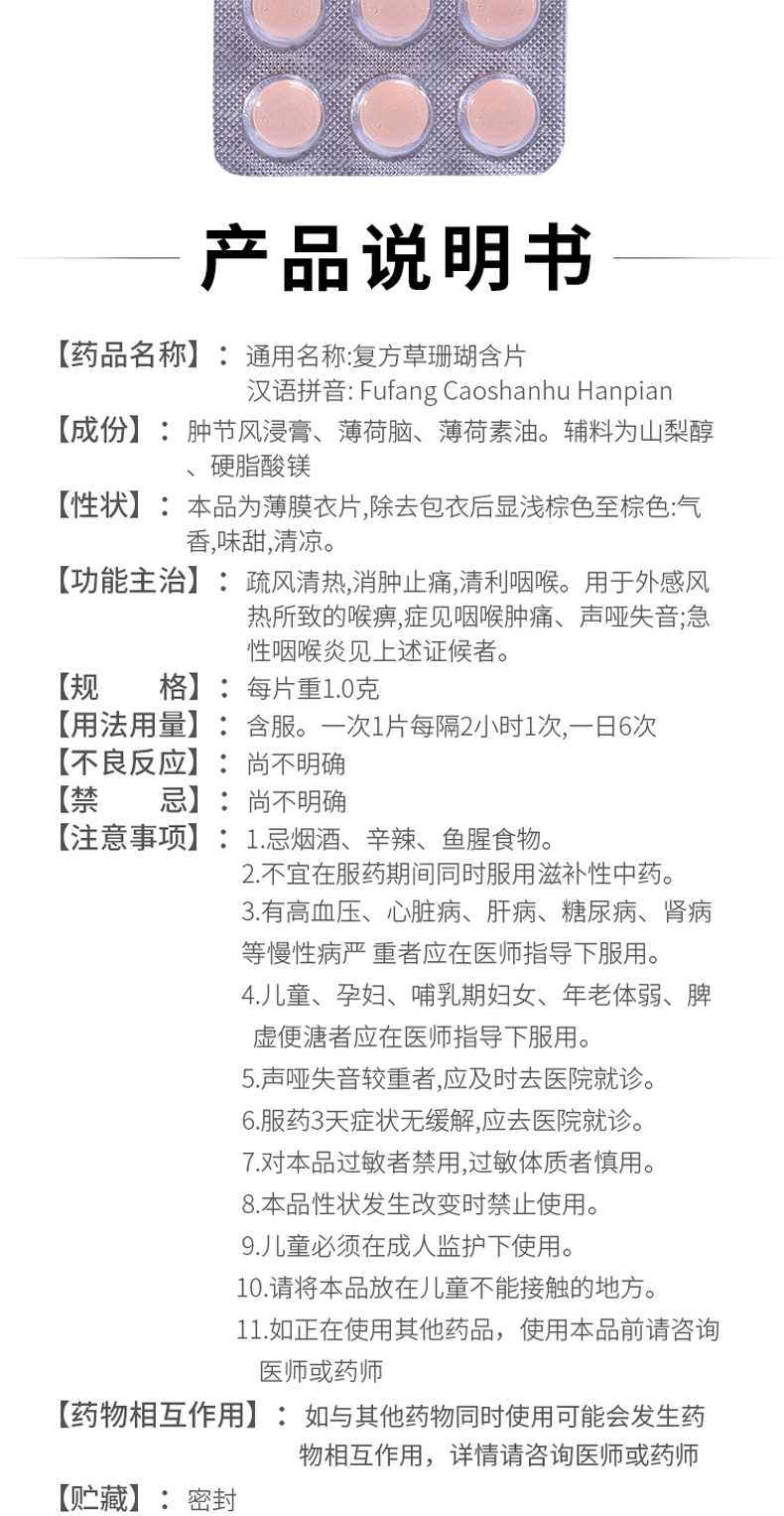 产品说明书

【药品名称】：通用名称:复方草珊瑚含片
汉语拼音: Fufang Caoshanhu Hanpian

【成份】：肿节风浸膏、薄荷脑、薄荷素油。辅料为山梨醇、硬脂酸镁

【性状】：本品为薄膜衣片,除去包衣后显浅棕色至棕色:气香,味甜,清凉。

【功能主治】：疏风清热,消肿止痛,清利咽喉。用于外感风热所致的喉痹,症见咽喉肿痛、声哑失音;急性咽喉炎见上述证候者。

【规　　格】：每片重1.0克

【用法用量】：含服。一次1片每隔2小时1次,一日6次

【不良反应】：尚不明确

【禁　　忌】：尚不明确

【注意事项】：1.忌烟酒、辛辣、鱼腥食物。
2.不宜在服药期间同时服用滋补性中药。
3.有高血压、心脏病、肝病、糖尿病、肾病等慢性病严 重者应在医师指导下服用。
4.儿童、孕妇、哺乳期妇女、年老体弱、脾虚便溏者应在医师指导下服用。
5.声哑失音较重者,应及时去医院就诊。
6.服药3天症状无缓解,应去医院就诊。
7.对本品过敏者禁用,过敏体质者慎用。
8.本品性状发生改变时禁止使用。
9.儿童必须在成人监护下使用。
10.请将本品放在儿童不能接触的地方。
11.如正在使用其他药品，使用本品前请咨询医师或药师

【药物相互作用】：如与其他药物同时使用可能会发生药物相互作用，详情请咨询医师或药师

【贮藏】：密封